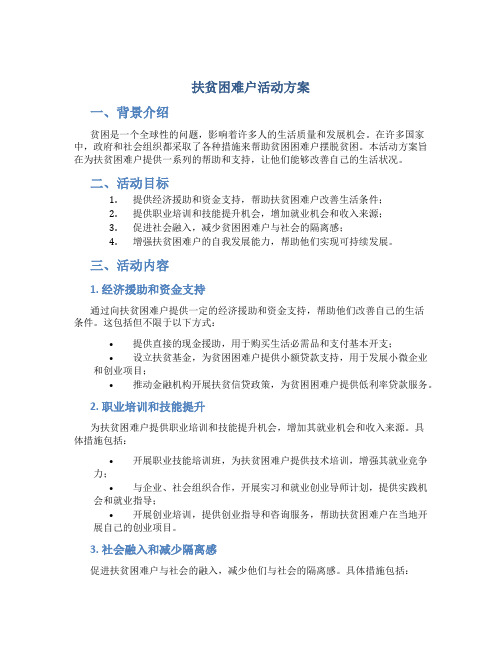 扶贫困难户活动方案

一、背景介绍

贫困是一个全球性的问题，影响着许多人的生活质量和发展机会。在许多国家中，政府和社会组织都采取了各种措施来帮助贫困困难户摆脱贫困。本活动方案旨在为扶贫困难户提供一系列的帮助和支持，让他们能够改善自己的生活状况。

二、活动目标

1. 提供经济援助和资金支持，帮助扶贫困难户改善生活条件；
2. 提供职业培训和技能提升机会，增加就业机会和收入来源；
3. 促进社会融入，减少贫困困难户与社会的隔离感；
4. 增强扶贫困难户的自我发展能力，帮助他们实现可持续发展。

三、活动内容

1. 经济援助和资金支持

通过向扶贫困难户提供一定的经济援助和资金支持，帮助他们改善自己的生活条件。这包括但不限于以下方式：

• 提供直接的现金援助，用于购买生活必需品和支付基本开支；
• 设立扶贫基金，为贫困困难户提供小额贷款支持，用于发展小微企业和创业项目；
• 推动金融机构开展扶贫信贷政策，为贫困困难户提供低利率贷款服务。

2. 职业培训和技能提升

为扶贫困难户提供职业培训和技能提升机会，增加其就业机会和收入来源。具体措施包括：

• 开展职业技能培训班，为扶贫困难户提供技术培训，增强其就业竞争力；
• 与企业、社会组织合作，开展实习和就业创业导师计划，提供实践机会和就业指导；
• 开展创业培训，提供创业指导和咨询服务，帮助扶贫困难户在当地开展自己的创业项目。

3. 社会融入和减少隔离感

促进扶贫困难户与社会的融入，减少他们与社会的隔离感。具体措施包括：